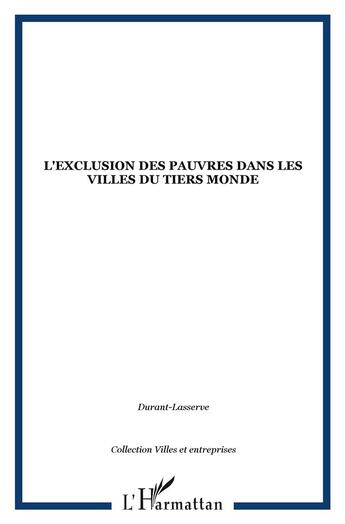 L'EXCLUSION DES PAUVRES DANS LES VILLES DU TIERS MONDE

Durant-Lasserve

Collection Villes et entreprises

L'Harmattan